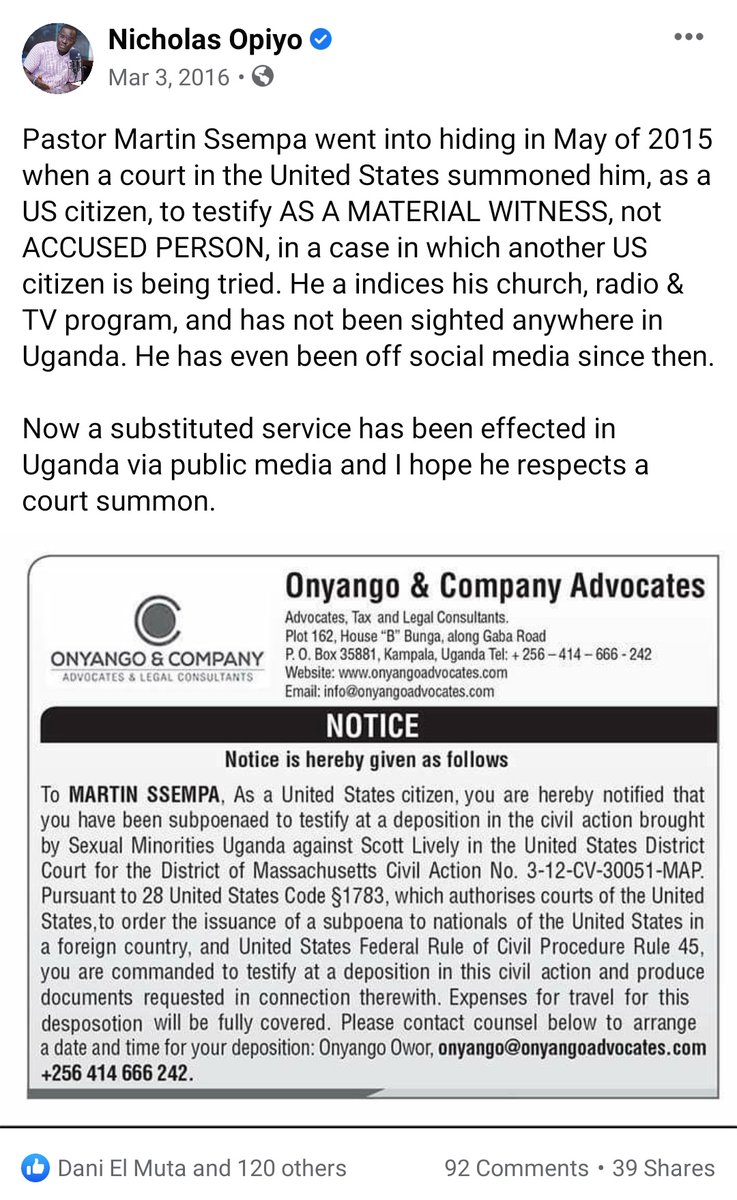 Nicholas Opiyo
Mar 3, 2016 •

Pastor Martin Ssempa went into hiding in May of 2015 when a court in the United States summoned him, as a US citizen, to testify AS A MATERIAL WITNESS, not ACCUSED PERSON, in a case in which another US citizen is being tried. He a indices his church, radio & TV program, and has not been sighted anywhere in Uganda. He has even been off social media since then.

Now a substituted service has been effected in Uganda via public media and I hope he respects a court summon.

ONYANGO & COMPANY
ADVOCATES & LEGAL CONSULTANTS

Onyango & Company Advocates
Advocates, Tax and Legal Consultants.
Plot 162, House "B" Bunga, along Gaba Road
P. O. Box 35881, Kampala, Uganda Tel: + 256 – 414 – 666 - 242
Website: www.onyangoadvocates.com
Email: info@onyangoadvocates.com

NOTICE
Notice is hereby given as follows

To MARTIN SSEMPA, As a United States citizen, you are hereby notified that you have been subpoenaed to testify at a deposition in the civil action brought by Sexual Minorities Uganda against Scott Lively in the United States District Court for the District of Massachusetts Civil Action No. 3-12-CV-30051-MAP. Pursuant to 28 United States Code §1783, which authorises courts of the United States,to order the issuance of a subpoena to nationals of the United States in a foreign country, and United States Federal Rule of Civil Procedure Rule 45, you are commanded to testify at a deposition in this civil action and produce documents requested in connection therewith. Expenses for travel for this desposotion will be fully covered. Please contact counsel below to arrange a date and time for your deposition: Onyango Owor, onyango@onyangoadvocates.com +256 414 666 242.

Dani El Muta and 120 others
92 Comments • 39 Shares